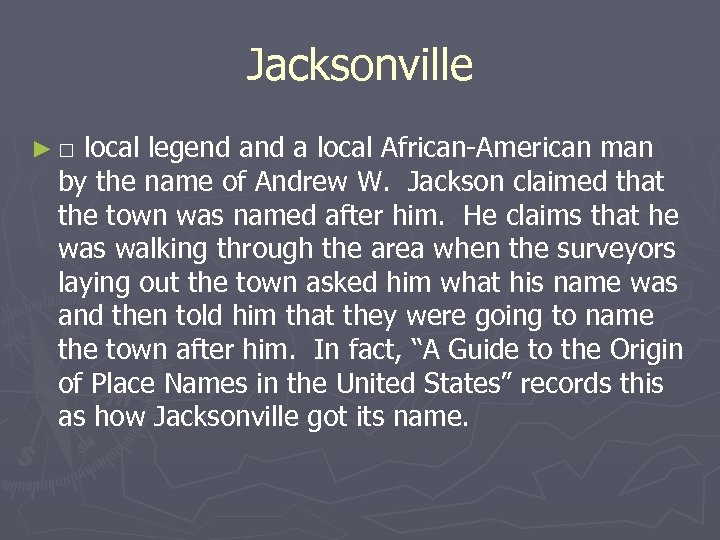 Jacksonville

► □ local legend and a local African-American man by the name of Andrew W. Jackson claimed that the town was named after him. He claims that he was walking through the area when the surveyors laying out the town asked him what his name was and then told him that they were going to name the town after him. In fact, “A Guide to the Origin of Place Names in the United States” records this as how Jacksonville got its name.